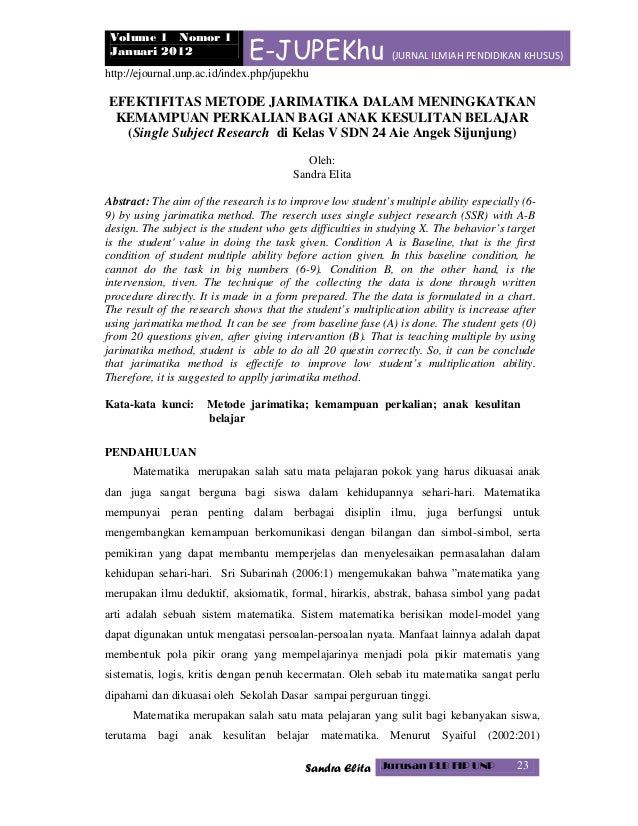 Volume 1 Nomor 1
Januari 2012

E-JUPEKhu (JURNAL ILMIAH PENDIDIKAN KHUSUS)

http://ejournal.unp.ac.id/index.php/jupekhu

EFEKTIFITAS METODE JARIMATIKA DALAM MENINGKATKAN KEMAMPUAN PERKALIAN BAGI ANAK KESULITAN BELAJAR (Single Subject Research di Kelas V SDN 24 Aie Angek Sijunjung)

Oleh:
Sandra Elita

Abstract: The aim of the research is to improve low student's multiple ability especially (6-9) by using jarimatika method. The reserch uses single subject research (SSR) with A-B design. The subject is the student who gets difficulties in studying X. The behavior's target is the student' value in doing the task given. Condition A is Baseline, that is the first condition of student multiple ability before action given. In this baseline condition, he cannot do the task in big numbers (6-9). Condition B, on the other hand, is the intervension, tiven. The technique of the collecting the data is done through written procedure directly. It is made in a form prepared. The the data is formulated in a chart. The result of the research shows that the student's multiplication ability is increase after using jarimatika method. It can be see from baseline fase (A) is done. The student gets (0) from 20 questions given, after giving intervantion (B). That is teaching multiple by using jarimatika method, student is able to do all 20 questin correctly. So, it can be conclude that jarimatika method is effectife to improve low student's multiplication ability. Therefore, it is suggested to applly jarimatika method.

Kata-kata kunci: Metode jarimatika; kemampuan perkalian; anak kesulitan belajar

PENDAHULUAN

Matematika merupakan salah satu mata pelajaran pokok yang harus dikuasai anak dan juga sangat berguna bagi siswa dalam kehidupannya sehari-hari. Matematika mempunyai peran penting dalam berbagai disiplin ilmu, juga berfungsi untuk mengembangkan kemampuan berkomunikasi dengan bilangan dan simbol-simbol, serta pemikiran yang dapat membantu memperjelas dan menyelesaikan permasalahan dalam kehidupan sehari-hari. Sri Subarinah (2006:1) mengemukakan bahwa "matematika yang merupakan ilmu deduktif, aksiomatik, formal, hirarkis, abstrak, bahasa simbol yang padat arti adalah sebuah sistem matematika. Sistem matematika berisikan model-model yang dapat digunakan untuk mengatasi persoalan-persoalan nyata. Manfaat lainnya adalah dapat membentuk pola pikir orang yang mempelajarinya menjadi pola pikir matematis yang sistematis, logis, kritis dengan penuh kecermatan. Oleh sebab itu matematika sangat perlu dipahami dan dikuasai oleh Sekolah Dasar sampai perguruan tinggi.

Matematika merupakan salah satu mata pelajaran yang sulit bagi kebanyakan siswa, terutama bagi anak kesulitan belajar matematika. Menurut Syaiful (2002:201)

Sandra Elita Jurusan PLB FIP UNP 23